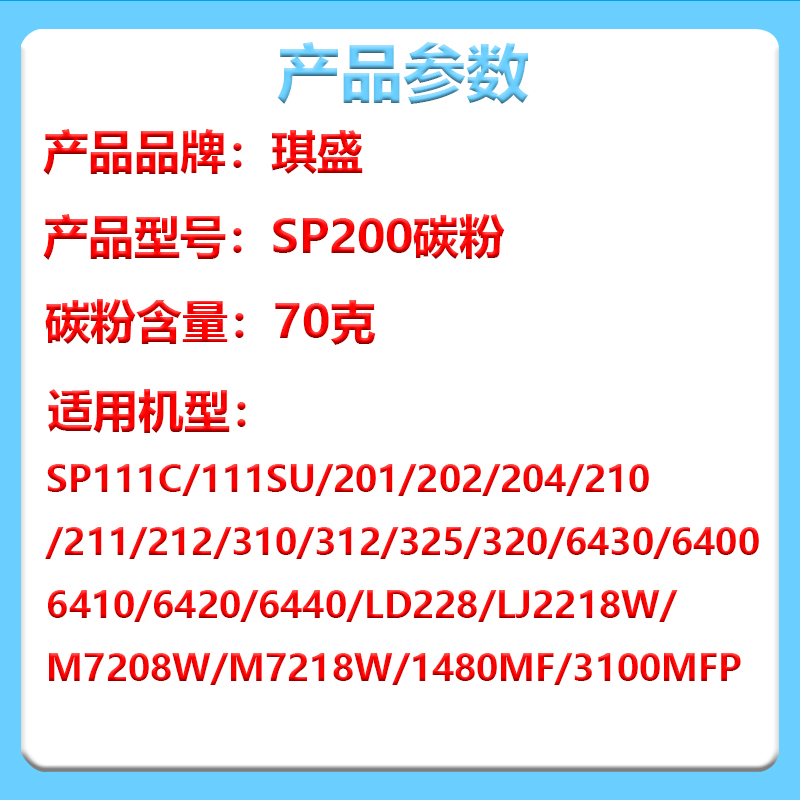 产品参数

产品品牌：琪盛

产品型号：SP200碳粉

碳粉含量：70克

适用机型：

SP111C/111SU/201/202/204/210 /211/212/310/312/325/320/6430/6400 6410/6420/6440/LD228/LJ2218W/ M7208W/M7218W/1480MF/3100MFP